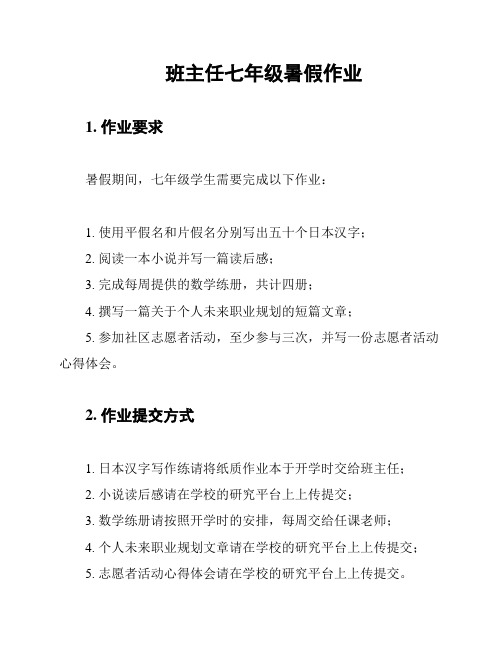 班主任七年级暑假作业

1. 作业要求

暑假期间，七年级学生需要完成以下作业：

1. 使用平假名和片假名分别写出五十个日本汉字；
2. 阅读一本小说并写一篇读后感；
3. 完成每周提供的数学练册，共计四册；
4. 撰写一篇关于个人未来职业规划的短篇文章；
5. 参加社区志愿者活动，至少参与三次，并写一份志愿者活动心得体会。

2. 作业提交方式

1. 日本汉字写作练请将纸质作业本于开学时交给班主任；
2. 小说读后感请在学校的研究平台上上传提交；
3. 数学练册请按照开学时的安排，每周交给任课老师；
4. 个人未来职业规划文章请在学校的研究平台上上传提交；
5. 志愿者活动心得体会请在学校的研究平台上上传提交。